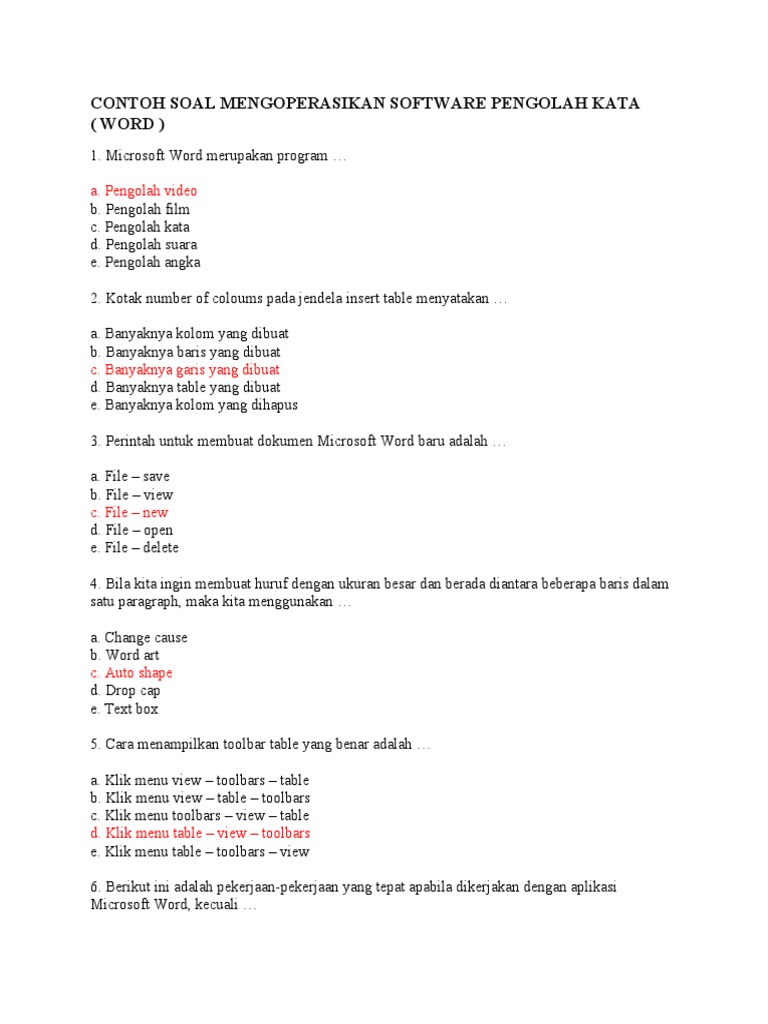 CONTOH SOAL MENGOPERASIKAN SOFTWARE PENGOLAH KATA ( WORD )

1. Microsoft Word merupakan program …

a. Pengolah video
b. Pengolah film
c. Pengolah kata
d. Pengolah suara
e. Pengolah angka

2. Kotak number of coloums pada jendela insert table menyatakan …

a. Banyaknya kolom yang dibuat
b. Banyaknya baris yang dibuat
c. Banyaknya garis yang dibuat
d. Banyaknya table yang dibuat
e. Banyaknya kolom yang dihapus

3. Perintah untuk membuat dokumen Microsoft Word baru adalah …

a. File – save
b. File – view
c. File – new
d. File – open
e. File – delete

4. Bila kita ingin membuat huruf dengan ukuran besar dan berada diantara beberapa baris dalam satu paragraph, maka kita menggunakan …

a. Change cause
b. Word art
c. Auto shape
d. Drop cap
e. Text box

5. Cara menampilkan toolbar table yang benar adalah …

a. Klik menu view – toolbars – table
b. Klik menu view – table – toolbars
c. Klik menu toolbars – view – table
d. Klik menu table – view – toolbars
e. Klik menu table – toolbars – view

6. Berikut ini adalah pekerjaan-pekerjaan yang tepat apabila dikerjakan dengan aplikasi Microsoft Word, kecuali …